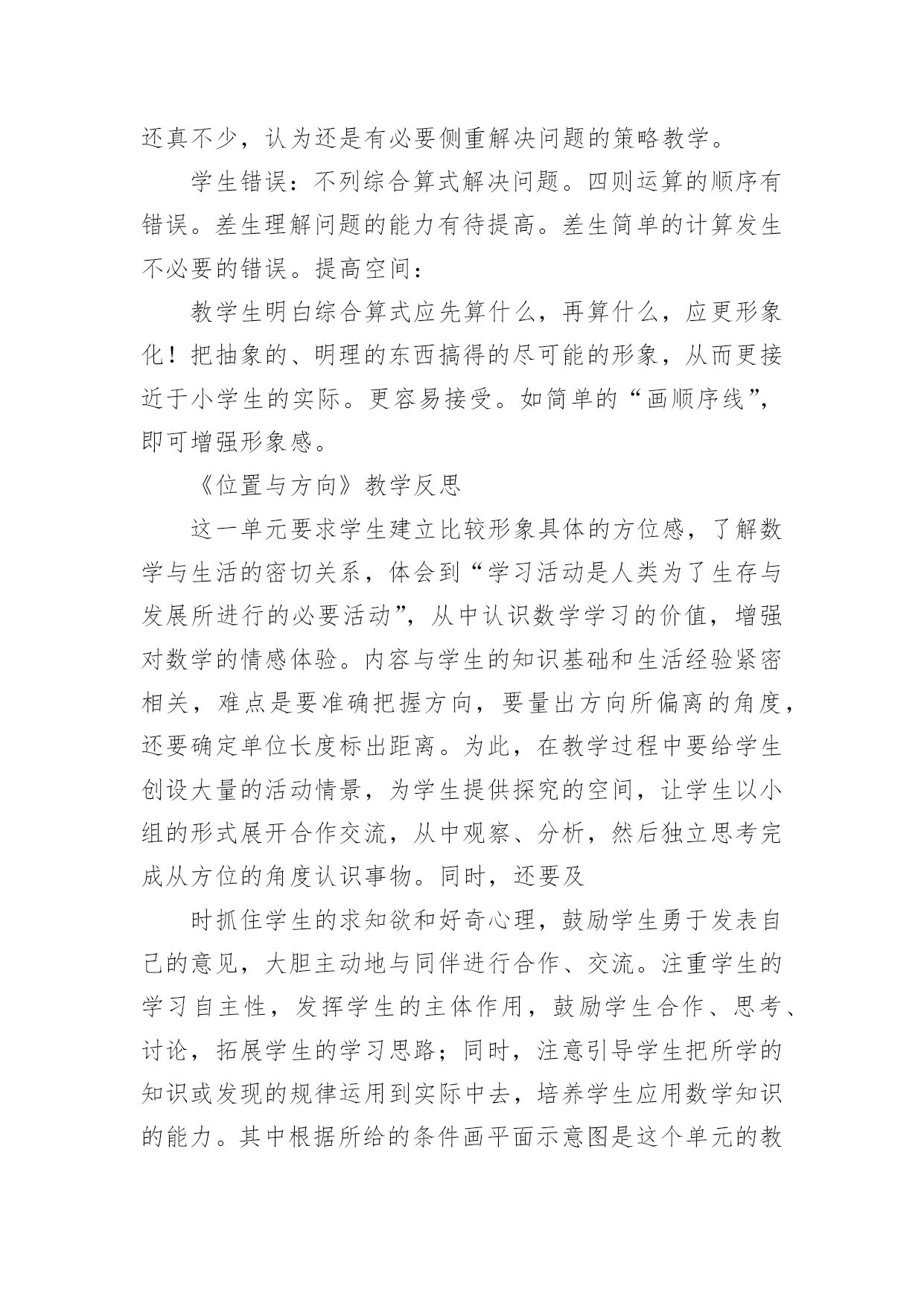 还真不少，认为还是有必要侧重解决问题的策略教学。

学生错误：不列综合算式解决问题。四则运算的顺序有错误。差生理解问题的能力有待提高。差生简单的计算发生不必要的错误。提高空间：

教学生明白综合算式应先算什么，再算什么，应更形象化！把抽象的、明理的东西搞得的尽可能的形象，从而更接近于小学生的实际。更容易接受。如简单的“画顺序线”，即可增强形象感。

《位置与方向》教学反思

这一单元要求学生建立比较形象具体的方位感，了解数学与生活的密切关系，体会到“学习活动是人类为了生存与发展所进行的必要活动”，从中认识数学学习的价值，增强对数学的情感体验。内容与学生的知识基础和生活经验紧密相关，难点是要准确把握方向，要量出方向所偏离的角度，还要确定单位长度标出距离。为此，在教学过程中要给学生创设大量的活动情景，为学生提供探究的空间，让学生以小组的形式展开合作交流，从中观察、分析，然后独立思考完成从方位的角度认识事物。同时，还要及

时抓住学生的求知欲和好奇心理，鼓励学生勇于发表自己的意见，大胆主动地与同伴进行合作、交流。注重学生的学习自主性，发挥学生的主体作用，鼓励学生合作、思考、讨论，拓展学生的学习思路；同时，注意引导学生把所学的知识或发现的规律运用到实际中去，培养学生应用数学知识的能力。其中根据所给的条件画平面示意图是这个单元的教